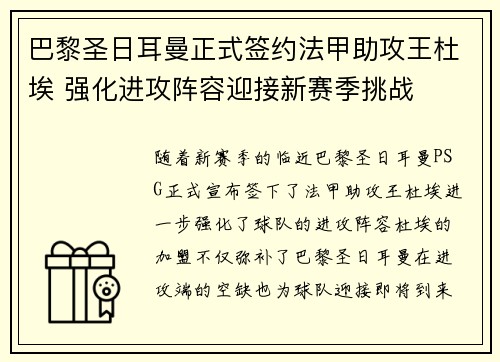 巴黎圣日耳曼正式签约法甲助攻王杜埃 强化进攻阵容迎接新赛季挑战

随着新赛季的临近巴黎圣日耳曼PSG正式宣布签下了法甲助攻王杜埃进一步强化了球队的进攻阵容杜埃的加盟不仅弥补了巴黎圣日耳曼在进攻端的空缺也为球队迎接即将到来